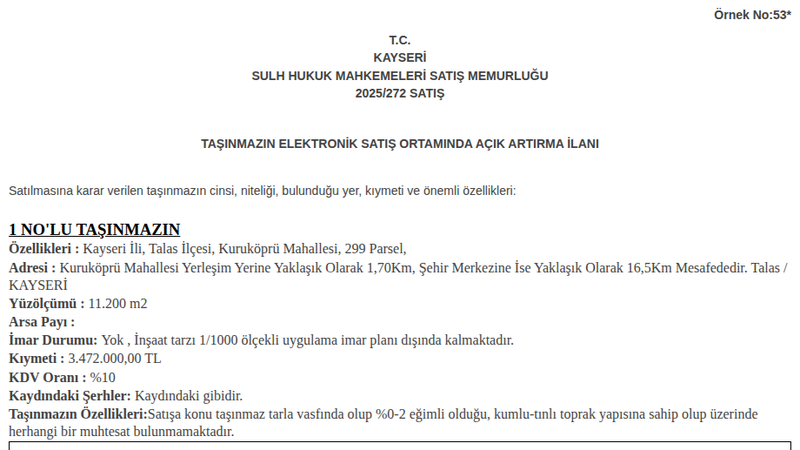 Örnek No:53*

T.C.
KAYSERİ
SULH HUKUK MAHKEMELERİ SATIŞ MEMURLUĞU
2025/272 SATIŞ

TAŞINMAZIN ELEKTRONİK SATIŞ ORTAMINDA AÇIK ARTIRMA İLANI

Satılmasına karar verilen taşınmazın cinsi, niteliği, bulunduğu yer, kıymeti ve önemli özellikleri:

1 NO'LU TAŞINMAZIN
Özellikleri : Kayseri İli, Talas İlçesi, Kuruköprü Mahallesi, 299 Parsel,
Adresi : Kuruköprü Mahallesi Yerleşim Yerine Yaklaşık Olarak 1,70Km, Şehir Merkezine İse Yaklaşık Olarak 16,5Km Mesafededir. Talas / KAYSERİ
Yüzölçümü : 11.200 m2
Arsa Payı :
İmar Durumu: Yok , İnşaat tarzı 1/1000 ölçekli uygulama imar planı dışında kalmaktadır.
Kıymeti : 3.472.000,00 TL
KDV Oranı : %10
Kaydındaki Şerhler: Kaydındaki gibidir.
Taşınmazın Özellikleri:Satışa konu taşınmaz tarla vasfında olup %0-2 eğimli olduğu, kumlu-tınlı toprak yapısına sahip olup üzerinde herhangi bir muhtesat bulunmamaktadır.